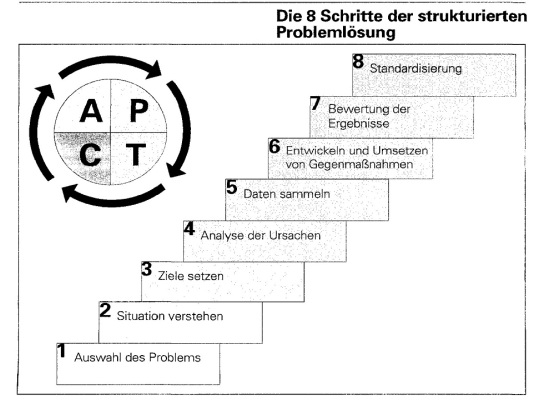 Die 8 Schritte der strukturierten Problemlösung

A P
C T

8 Standardisierung

7 Bewertung der Ergebnisse

6 Entwickeln und Umsetzen von Gegenmaßnahmen

5 Daten sammeln

4 Analyse der Ursachen

3 Ziele setzen

2 Situation verstehen

1 Auswahl des Problems